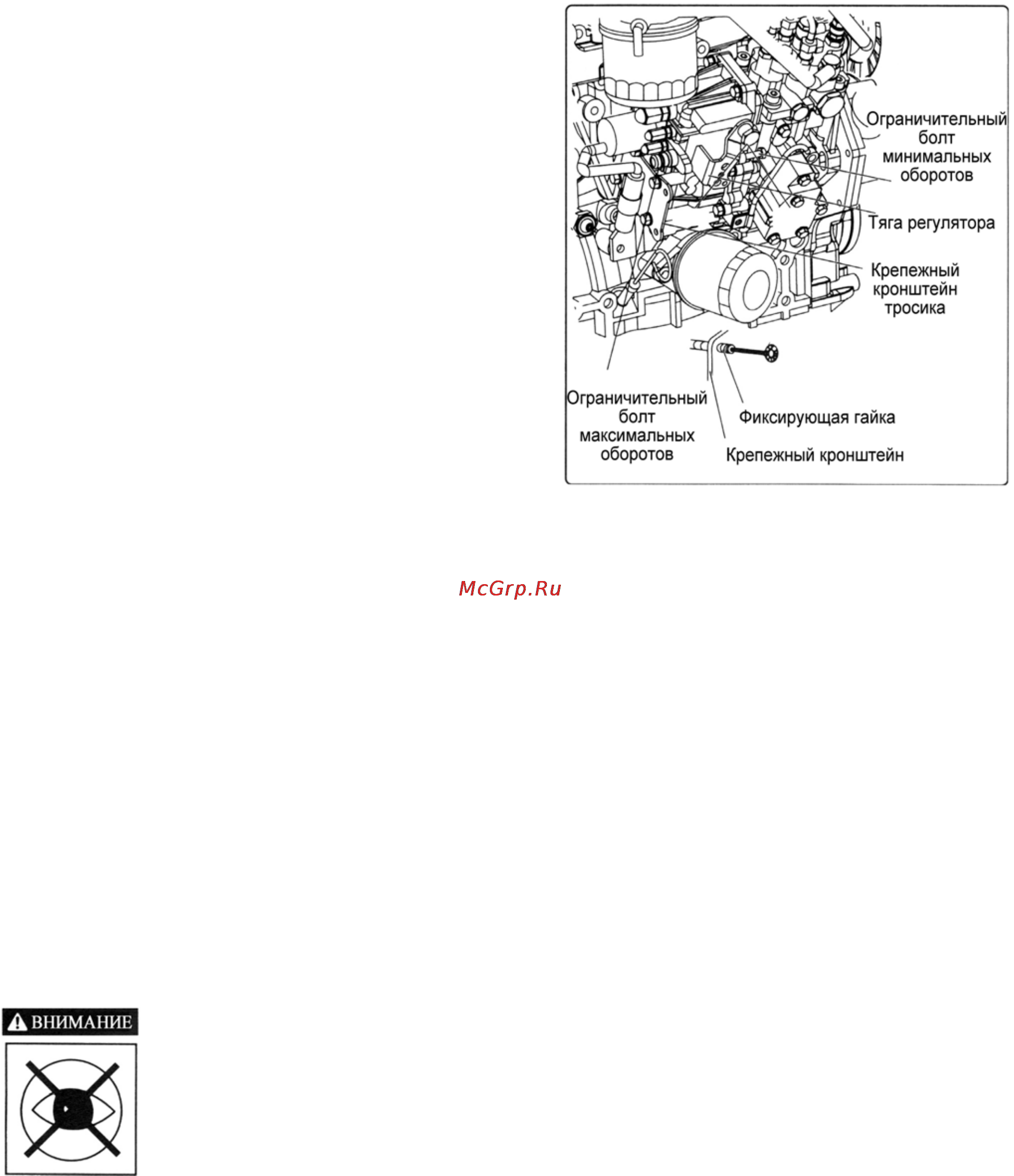 Ограничительный болт минимальных оборотов

Тяга регулятора

Крепежный кронштейн тросика

Ограничительный болт максимальных оборотов

Фиксирующая гайка

Крепежный кронштейн

McGrp.Ru

ВНИМАНИЕ